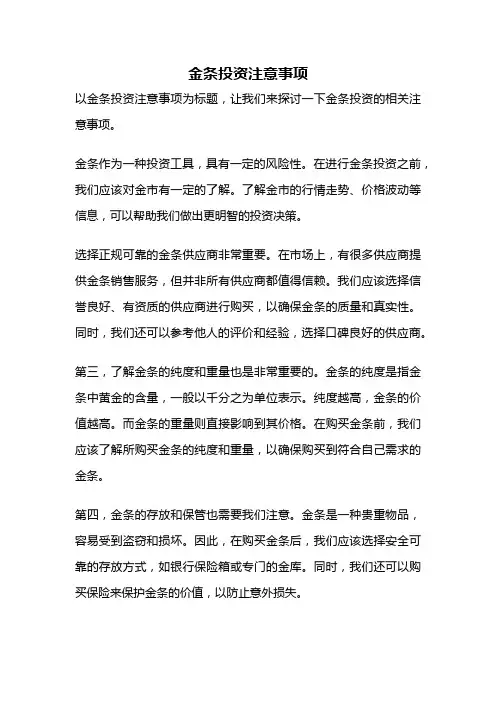 金条投资注意事项

以金条投资注意事项为标题，让我们来探讨一下金条投资的相关注意事项。

金条作为一种投资工具，具有一定的风险性。在进行金条投资之前，我们应该对金市有一定的了解。了解金市的行情走势、价格波动等信息，可以帮助我们做出更明智的投资决策。

选择正规可靠的金条供应商非常重要。在市场上，有很多供应商提供金条销售服务，但并非所有供应商都值得信赖。我们应该选择信誉良好、有资质的供应商进行购买，以确保金条的质量和真实性。同时，我们还可以参考他人的评价和经验，选择口碑良好的供应商。

第三，了解金条的纯度和重量也是非常重要的。金条的纯度是指金条中黄金的含量，一般以千分之为单位表示。纯度越高，金条的价值越高。而金条的重量则直接影响到其价格。在购买金条前，我们应该了解所购买金条的纯度和重量，以确保购买到符合自己需求的金条。

第四，金条的存放和保管也需要我们注意。金条是一种贵重物品，容易受到盗窃和损坏。因此，在购买金条后，我们应该选择安全可靠的存放方式，如银行保险箱或专门的金库。同时，我们还可以购买保险来保护金条的价值，以防止意外损失。